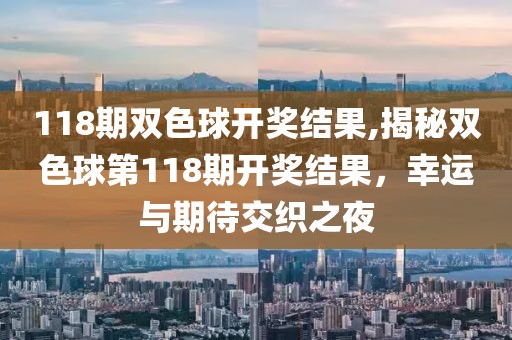 118期双色球开奖结果,揭秘双色球第118期开奖结果，幸运与期待交织之夜